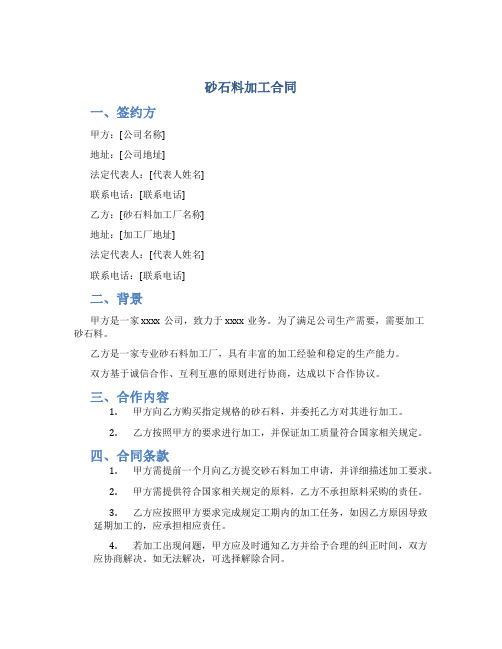 砂石料加工合同

一、签约方

甲方：[公司名称]

地址：[公司地址]

法定代表人：[代表人姓名]

联系电话：[联系电话]

乙方：[砂石料加工厂名称]

地址：[加工厂地址]

法定代表人：[代表人姓名]

联系电话：[联系电话]

二、背景

甲方是一家 xxxx 公司，致力于 xxxx 业务。为了满足公司生产需要，需要加工砂石料。

乙方是一家专业砂石料加工厂，具有丰富的加工经验和稳定的生产能力。

双方基于诚信合作、互利互惠的原则进行协商，达成以下合作协议。

三、合作内容

1. 甲方向乙方购买指定规格的砂石料，并委托乙方对其进行加工。

2. 乙方按照甲方的要求进行加工，并保证加工质量符合国家相关规定。

四、合同条款

1. 甲方需提前一个月向乙方提交砂石料加工申请，并详细描述加工要求。

2. 甲方需提供符合国家相关规定的原料，乙方不承担原料采购的责任。

3. 乙方应按照甲方要求完成规定工期内的加工任务，如因乙方原因导致延期加工的，应承担相应责任。

4. 若加工出现问题，甲方应及时通知乙方并给予合理的纠正时间，双方应协商解决。如无法解决，可选择解除合同。